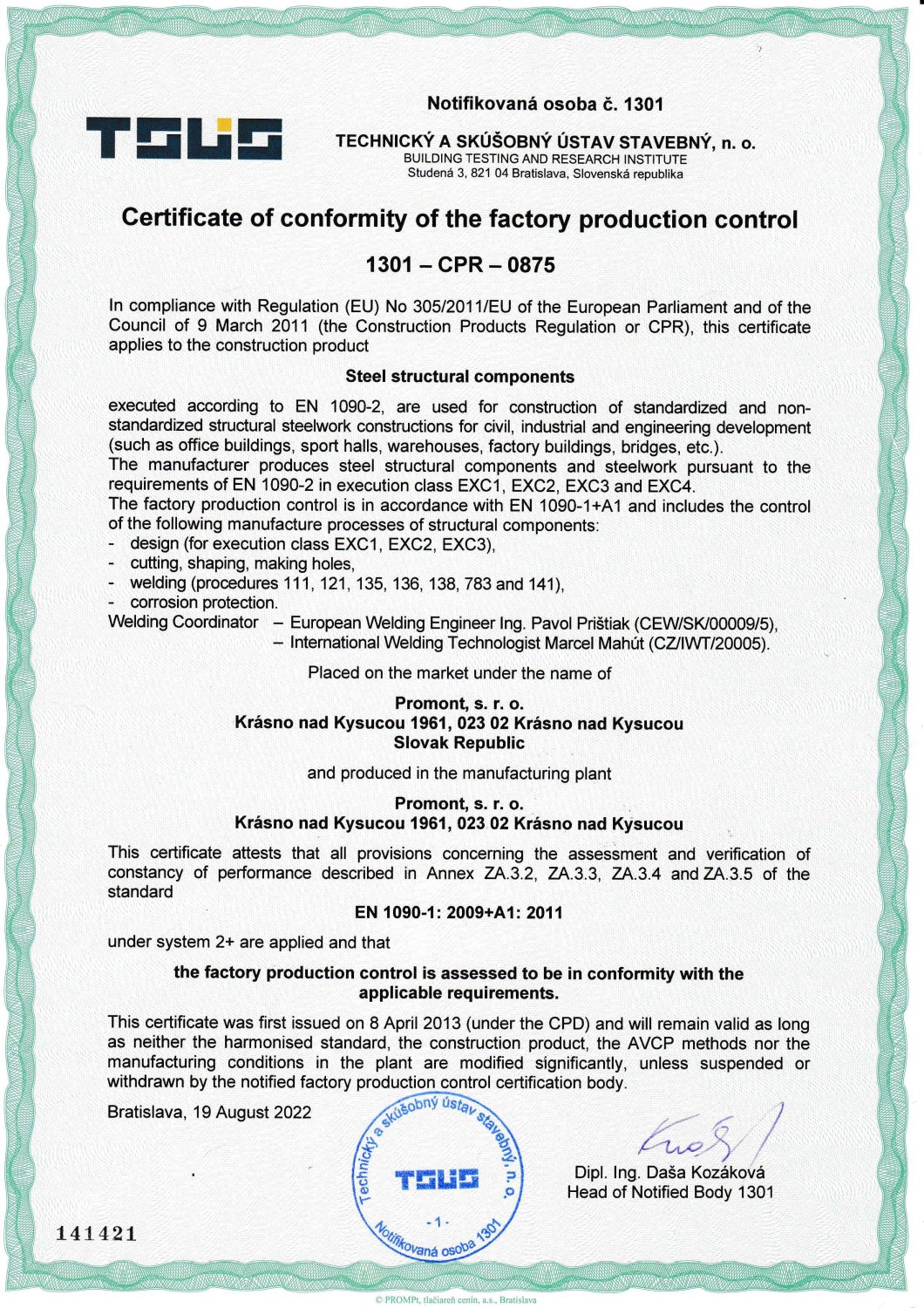 TSUS

Notifikovaná osoba č. 1301

TECHNICKÝ A SKÚŠOBNÝ ÚSTAV STAVEBNÝ, n. o.
BUILDING TESTING AND RESEARCH INSTITUTE
Studená 3, 821 04 Bratislava, Slovenská republika

Certificate of conformity of the factory production control

1301 – CPR – 0875

In compliance with Regulation (EU) No 305/2011/EU of the European Parliament and of the Council of 9 March 2011 (the Construction Products Regulation or CPR), this certificate applies to the construction product

Steel structural components

executed according to EN 1090-2, are used for construction of standardized and non-standardized structural steelwork constructions for civil, industrial and engineering development (such as office buildings, sport halls, warehouses, factory buildings, bridges, etc.).
The manufacturer produces steel structural components and steelwork pursuant to the requirements of EN 1090-2 in execution class EXC1, EXC2, EXC3 and EXC4.
The factory production control is in accordance with EN 1090-1+A1 and includes the control of the following manufacture processes of structural components:
- design (for execution class EXC1, EXC2, EXC3),
- cutting, shaping, making holes,
- welding (procedures 111, 121, 135, 136, 138, 783 and 141),
- corrosion protection.
Welding Coordinator – European Welding Engineer Ing. Pavol Prištiak (CEW/SK/00009/5),
– International Welding Technologist Marcel Mahút (CZ/IWT/20005).

Placed on the market under the name of

Promont, s. r. o.
Krásno nad Kysucou 1961, 023 02 Krásno nad Kysucou
Slovak Republic

and produced in the manufacturing plant

Promont, s. r. o.
Krásno nad Kysucou 1961, 023 02 Krásno nad Kysucou

This certificate attests that all provisions concerning the assessment and verification of constancy of performance described in Annex ZA.3.2, ZA.3.3, ZA.3.4 and ZA.3.5 of the standard

EN 1090-1: 2009+A1: 2011

under system 2+ are applied and that

the factory production control is assessed to be in conformity with the applicable requirements.

This certificate was first issued on 8 April 2013 (under the CPD) and will remain valid as long as neither the harmonised standard, the construction product, the AVCP methods nor the manufacturing conditions in the plant are modified significantly, unless suspended or withdrawn by the notified factory production control certification body.

Bratislava, 19 August 2022

Technický a skúšobný ústav stavebný, n. o.
TSUS
- 1 -
Notifikovaná osoba 1301

Dipl. Ing. Daša Kozáková
Head of Notified Body 1301

141421

© PROMPt, tlačiareň cenín, a.s., Bratislava